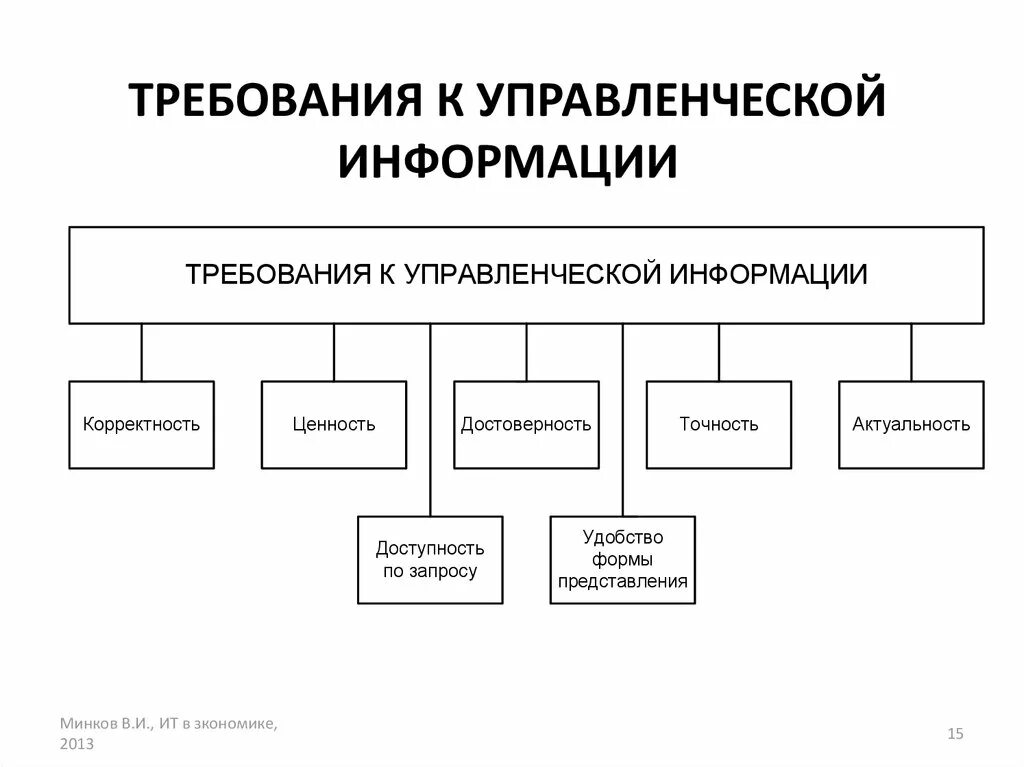 ТРЕБОВАНИЯ К УПРАВЛЕНЧЕСКОЙ ИНФОРМАЦИИ

ТРЕБОВАНИЯ К УПРАВЛЕНЧЕСКОЙ ИНФОРМАЦИИ

Корректность

Ценность

Достоверность

Точность

Актуальность

Доступность по запросу

Удобство формы представления

Минков В.И., ИТ в экономике, 2013

15